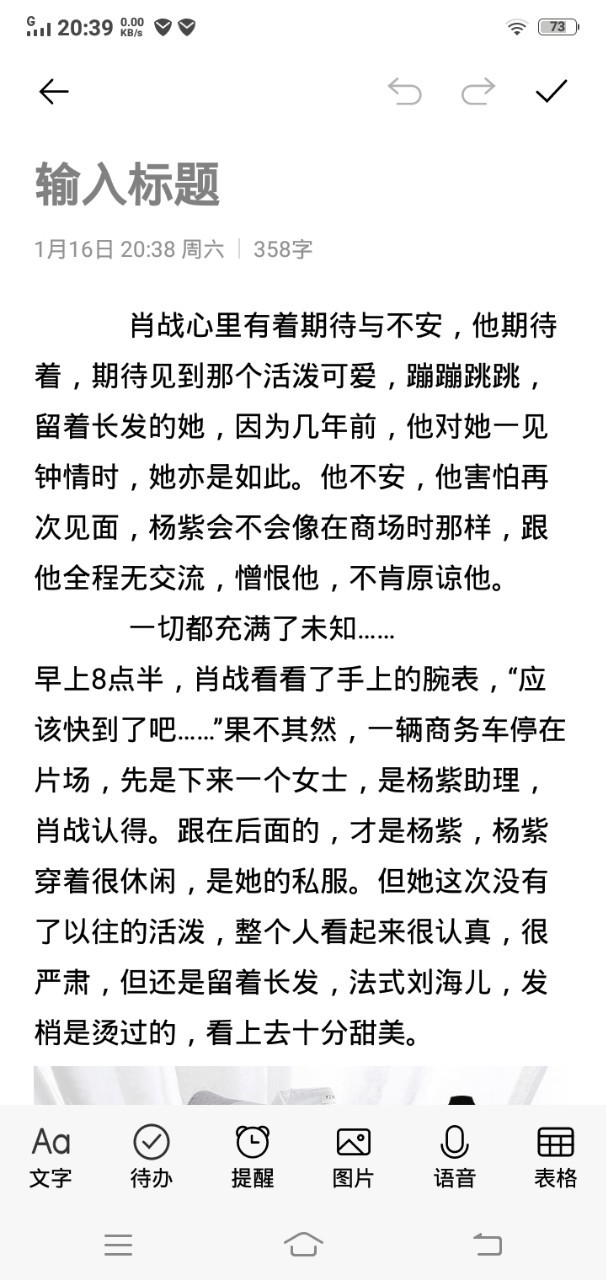 G 20:39 0.00 KB/s 73

输入标题

1月16日 20:38 周六 | 358字

肖战心里有着期待与不安，他期待着，期待见到那个活泼可爱，蹦蹦跳跳，留着长发的她，因为几年前，他对她一见钟情时，她亦是如此。他不安，他害怕再次见面，杨紫会不会像在商场时那样，跟他全程无交流，憎恨他，不肯原谅他。

一切都充满了未知……

早上8点半，肖战看看了手上的腕表，“应该快到了吧……”果不其然，一辆商务车停在片场，先是下来一个女士，是杨紫助理，肖战认得。跟在后面的，才是杨紫，杨紫穿着很休闲，是她的私服。但她这次没有了以往的活泼，整个人看起来很认真，很严肃，但还是留着长发，法式刘海儿，发梢是烫过的，看上去十分甜美。

Aa 文字 待办 提醒 图片 语音 表格